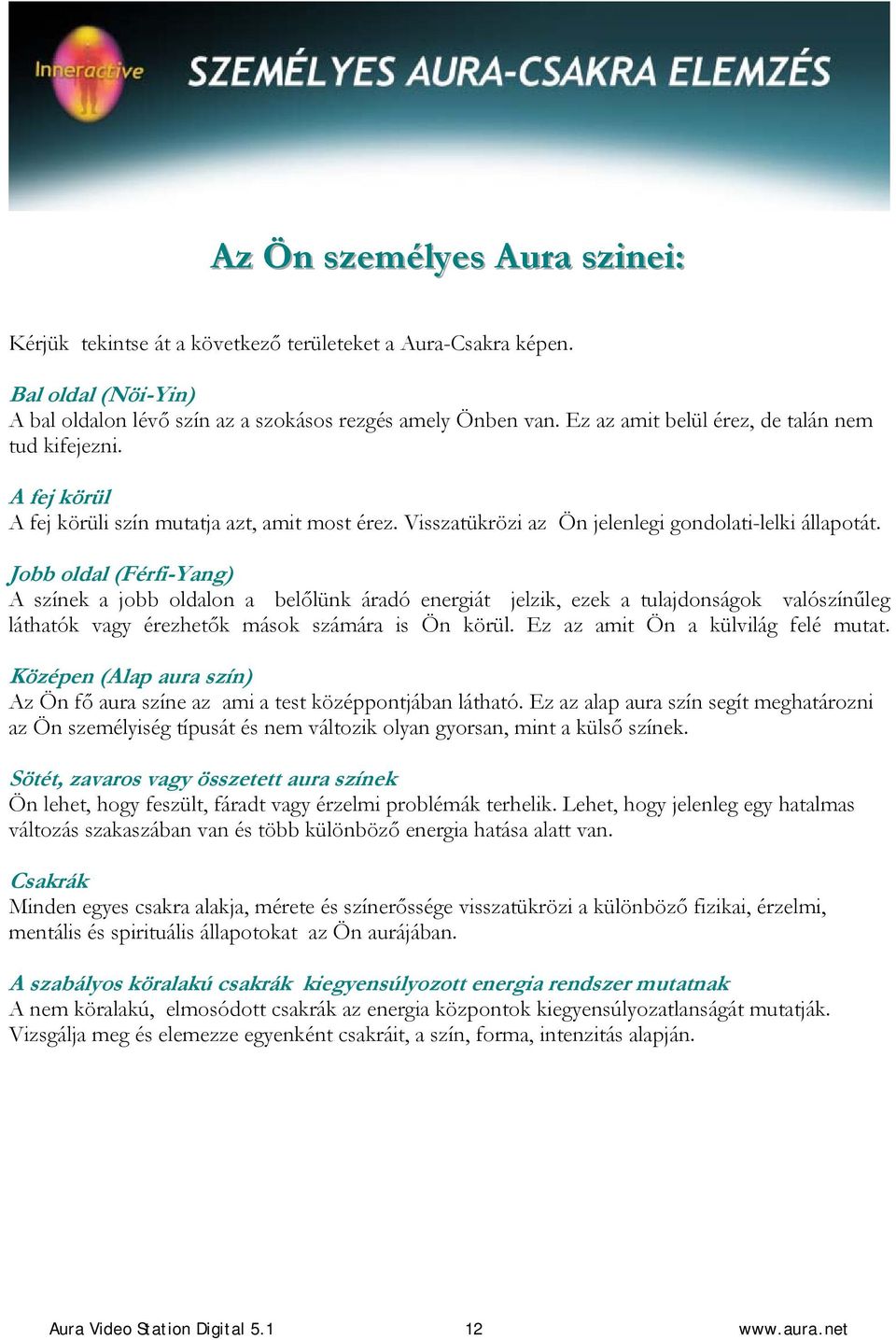 Inneractive

SZEMÉLYES AURA-CSAKRA ELEMZÉS

Az Ön személyes Aura szinei:

Kérjük tekintse át a következő területeket a Aura-Csakra képen.

Bal oldal (Nöi-Yin)
A bal oldalon lévő szín az a szokásos rezgés amely Önben van. Ez az amit belül érez, de talán nem tud kifejezni.

A fej körül
A fej körüli szín mutatja azt, amit most érez. Visszatükrözi az Ön jelenlegi gondolati-lelki állapotát.

Jobb oldal (Férfi-Yang)
A színek a jobb oldalon a belőlünk áradó energiát jelzik, ezek a tulajdonságok valószínűleg láthatók vagy érezhetők mások számára is Ön körül. Ez az amit Ön a külvilág felé mutat.

Középen (Alap aura szín)
Az Ön fő aura színe az ami a test középpontjában látható. Ez az alap aura szín segít meghatározni az Ön személyiség típusát és nem változik olyan gyorsan, mint a külső színek.

Sötét, zavaros vagy összetett aura színek
Ön lehet, hogy feszült, fáradt vagy érzelmi problémák terhelik. Lehet, hogy jelenleg egy hatalmas változás szakaszában van és több különböző energia hatása alatt van.

Csakrák
Minden egyes csakra alakja, mérete és színerőssége visszatükrözi a különböző fizikai, érzelmi, mentális és spirituális állapotokat az Ön aurájában.

A szabályos köralakú csakrák kiegyensúlyozott energia rendszer mutatnak
A nem köralakú, elmosódott csakrák az energia központok kiegyensúlyozatlanságát mutatják. Vizsgálja meg és elemezze egyenként csakráit, a szín, forma, intenzitás alapján.

Aura Video Station Digital 5.1 12 www.aura.net